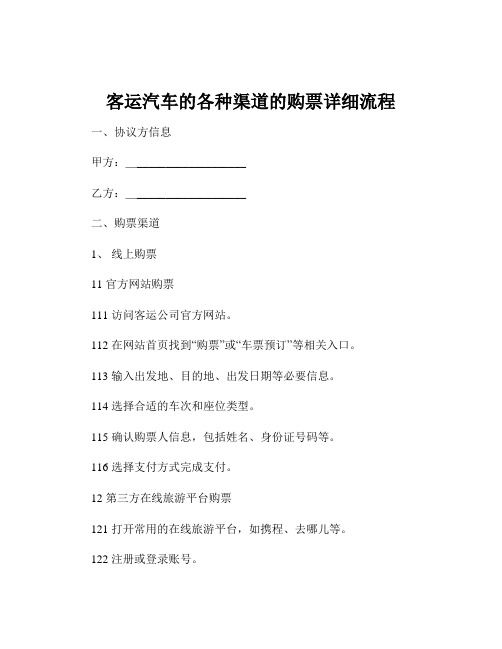 客运汽车的各种渠道的购票详细流程

一、协议方信息

甲方：____________________

乙方：____________________

二、购票渠道

1、 线上购票

11 官方网站购票

111 访问客运公司官方网站。

112 在网站首页找到“购票”或“车票预订”等相关入口。

113 输入出发地、目的地、出发日期等必要信息。

114 选择合适的车次和座位类型。

115 确认购票人信息，包括姓名、身份证号码等。

116 选择支付方式完成支付。

12 第三方在线旅游平台购票

121 打开常用的在线旅游平台，如携程、去哪儿等。

122 注册或登录账号。